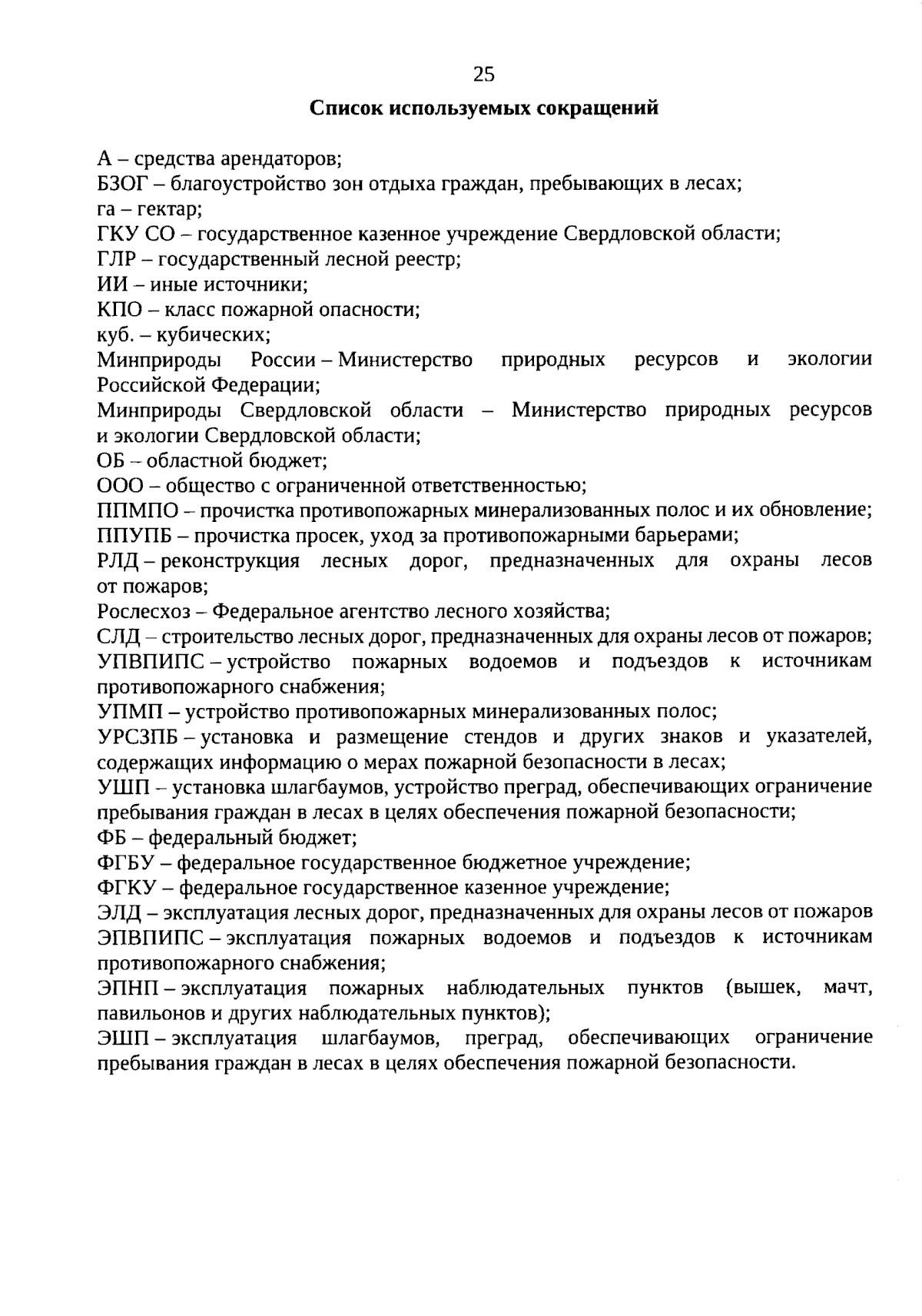 25

Список используемых сокращений

А – средства арендаторов;
БЗОГ – благоустройство зон отдыха граждан, пребывающих в лесах;
га – гектар;
ГКУ СО – государственное казенное учреждение Свердловской области;
ГЛР – государственный лесной реестр;
ИИ – иные источники;
КПО – класс пожарной опасности;
куб. – кубических;
Минприроды России – Министерство природных ресурсов и экологии Российской Федерации;
Минприроды Свердловской области – Министерство природных ресурсов и экологии Свердловской области;
ОБ – областной бюджет;
ООО – общество с ограниченной ответственностью;
ППМПО – прочистка противопожарных минерализованных полос и их обновление;
ППУПБ – прочистка просек, уход за противопожарными барьерами;
РЛД – реконструкция лесных дорог, предназначенных для охраны лесов от пожаров;
Рослесхоз – Федеральное агентство лесного хозяйства;
СЛД – строительство лесных дорог, предназначенных для охраны лесов от пожаров;
УПВПИПС – устройство пожарных водоемов и подъездов к источникам противопожарного снабжения;
УПМП – устройство противопожарных минерализованных полос;
УРСЗПБ – установка и размещение стендов и других знаков и указателей, содержащих информацию о мерах пожарной безопасности в лесах;
УШП – установка шлагбаумов, устройство преград, обеспечивающих ограничение пребывания граждан в лесах в целях обеспечения пожарной безопасности;
ФБ – федеральный бюджет;
ФГБУ – федеральное государственное бюджетное учреждение;
ФГКУ – федеральное государственное казенное учреждение;
ЭЛД – эксплуатация лесных дорог, предназначенных для охраны лесов от пожаров
ЭПВПИПС – эксплуатация пожарных водоемов и подъездов к источникам противопожарного снабжения;
ЭПНП – эксплуатация пожарных наблюдательных пунктов (вышек, мачт, павильонов и других наблюдательных пунктов);
ЭШП – эксплуатация шлагбаумов, преград, обеспечивающих ограничение пребывания граждан в лесах в целях обеспечения пожарной безопасности.